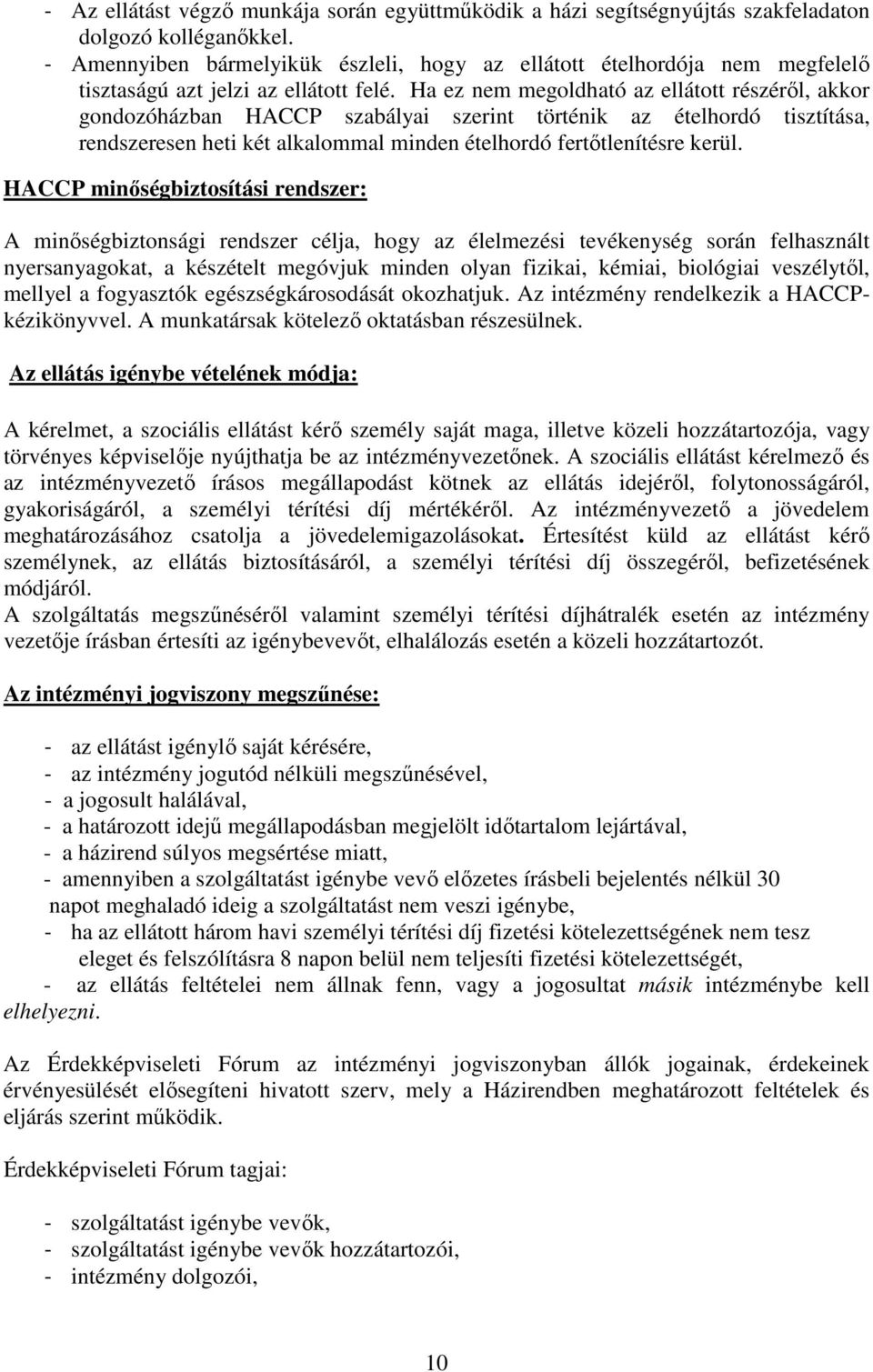 - Az ellátást végző munkája során együttműködik a házi segítségnyújtás szakfeladaton dolgozó kolléganőkkel.
- Amennyiben bármelyikük észleli, hogy az ellátott ételhordója nem megfelelő tisztaságú azt jelzi az ellátott felé. Ha ez nem megoldható az ellátott részéről, akkor gondozóházban HACCP szabályai szerint történik az ételhordó tisztítása, rendszeresen heti két alkalommal minden ételhordó fertőtlenítésre kerül.

HACCP minőségbiztosítási rendszer:

A minőségbiztonsági rendszer célja, hogy az élelmezési tevékenység során felhasznált nyersanyagokat, a készételt megóvjuk minden olyan fizikai, kémiai, biológiai veszélytől, mellyel a fogyasztók egészségkárosodását okozhatjuk. Az intézmény rendelkezik a HACCP-kézikönyvvel. A munkatársak kötelező oktatásban részesülnek.

Az ellátás igénybe vételének módja:

A kérelmet, a szociális ellátást kérő személy saját maga, illetve közeli hozzátartozója, vagy törvényes képviselője nyújthatja be az intézményvezetőnek. A szociális ellátást kérelmező és az intézményvezető írásos megállapodást kötnek az ellátás idejéről, folytonosságáról, gyakoriságáról, a személyi térítési díj mértékéről. Az intézményvezető a jövedelem meghatározásához csatolja a jövedelemigazolásokat. Értesítést küld az ellátást kérő személynek, az ellátás biztosításáról, a személyi térítési díj összegéről, befizetésének módjáról.
A szolgáltatás megszűnéséről valamint személyi térítési díjhátralék esetén az intézmény vezetője írásban értesíti az igénybevevőt, elhalálozás esetén a közeli hozzátartozót.

Az intézményi jogviszony megszűnése:

- az ellátást igénylő saját kérésére,
- az intézmény jogutód nélküli megszűnésével,
- a jogosult halálával,
- a határozott idejű megállapodásban megjelölt időtartalom lejártával,
- a házirend súlyos megsértése miatt,
- amennyiben a szolgáltatást igénybe vevő előzetes írásbeli bejelentés nélkül 30 napot meghaladó ideig a szolgáltatást nem veszi igénybe,
- ha az ellátott három havi személyi térítési díj fizetési kötelezettségének nem tesz eleget és felszólításra 8 napon belül nem teljesíti fizetési kötelezettségét,
- az ellátás feltételei nem állnak fenn, vagy a jogosultat másik intézménybe kell elhelyezni.

Az Érdekképviseleti Fórum az intézményi jogviszonyban állók jogainak, érdekeinek érvényesülését elősegíteni hivatott szerv, mely a Házirendben meghatározott feltételek és eljárás szerint működik.

Érdekképviseleti Fórum tagjai:

- szolgáltatást igénybe vevők,
- szolgáltatást igénybe vevők hozzátartozói,
- intézmény dolgozói,

10